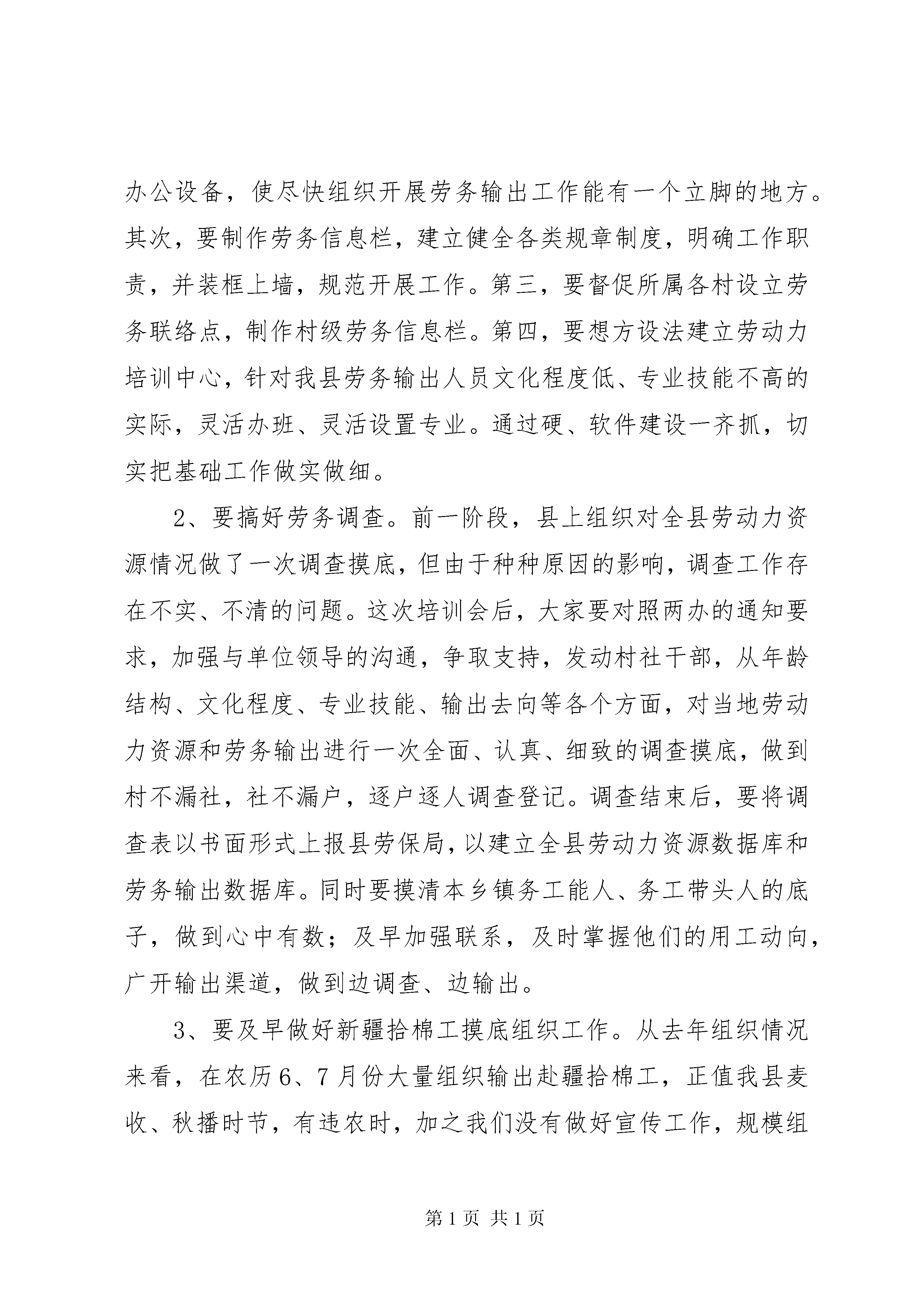 办公设备，使尽快组织开展劳务输出工作能有一个立脚的地方。其次，要制作劳务信息栏，建立健全各类规章制度，明确工作职责，并装框上墙，规范开展工作。第三，要督促所属各村设立劳务联络点，制作村级劳务信息栏。第四，要想方设法建立劳动力培训中心，针对我县劳务输出人员文化程度低、专业技能不高的实际，灵活办班、灵活设置专业。通过硬、软件建设一齐抓，切实把基础工作做实做细。

2、要搞好劳务调查。前一阶段，县上组织对全县劳动力资源情况做了一次调查摸底，但由于种种原因的影响，调查工作存在不实、不清的问题。这次培训会后，大家要对照两办的通知要求，加强与单位领导的沟通，争取支持，发动村社干部，从年龄结构、文化程度、专业技能、输出去向等各个方面，对当地劳动力资源和劳务输出进行一次全面、认真、细致的调查摸底，做到村不漏社，社不漏户，逐户逐人调查登记。调查结束后，要将调查表以书面形式上报县劳保局，以建立全县劳动力资源数据库和劳务输出数据库。同时要摸清本乡镇务工能人、务工带头人的底子，做到心中有数；及早加强联系，及时掌握他们的用工动向，广开输出渠道，做到边调查、边输出。

3、要及早做好新疆拾棉工摸底组织工作。从去年组织情况来看，在农历6、7月份大量组织输出赴疆拾棉工，正值我县麦收、秋播时节，有违农时，加之我们没有做好宣传工作，规模组

第1页 共1页